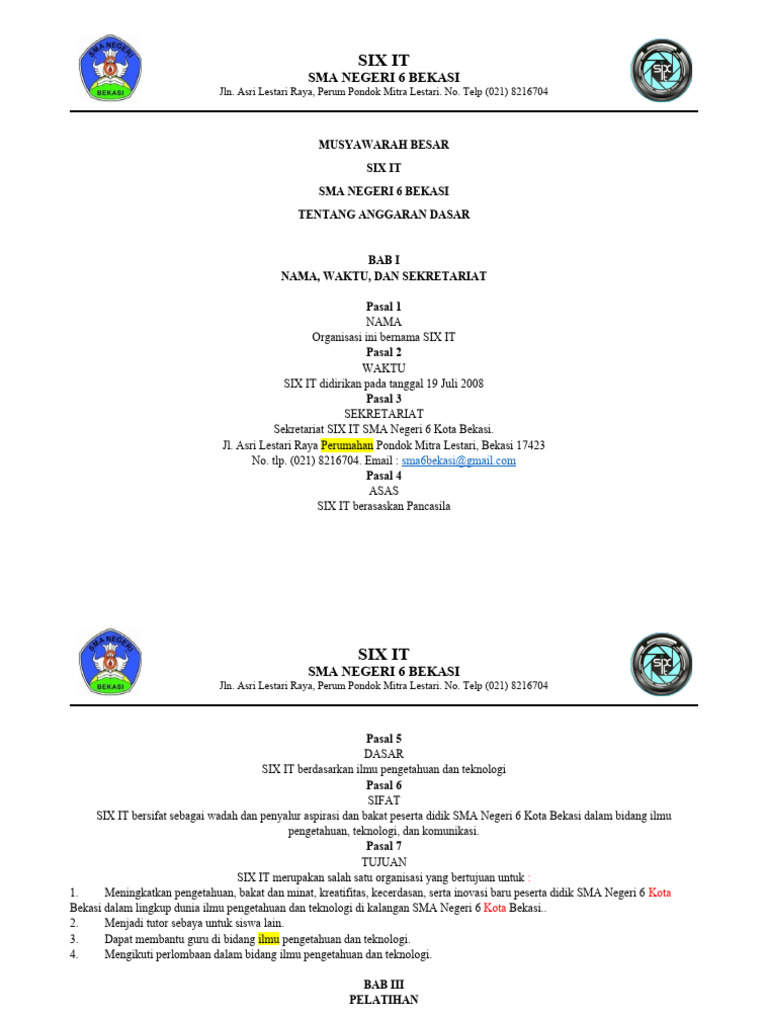 SMA NEGERI
BEKASI

SIX IT
SMA NEGERI 6 BEKASI
Jln. Asri Lestari Raya, Perum Pondok Mitra Lestari. No. Telp (021) 8216704

SIX IT

MUSYAWARAH BESAR
SIX IT
SMA NEGERI 6 BEKASI
TENTANG ANGGARAN DASAR

BAB I
NAMA, WAKTU, DAN SEKRETARIAT

Pasal 1
NAMA
Organisasi ini bernama SIX IT
Pasal 2
WAKTU
SIX IT didirikan pada tanggal 19 Juli 2008
Pasal 3
SEKRETARIAT
Sekretariat SIX IT SMA Negeri 6 Kota Bekasi.
Jl. Asri Lestari Raya Perumahan Pondok Mitra Lestari, Bekasi 17423
No. tlp. (021) 8216704. Email : sma6bekasi@gmail.com
Pasal 4
ASAS
SIX IT berasaskan Pancasila

SMA NEGERI
BEKASI

SIX IT
SMA NEGERI 6 BEKASI
Jln. Asri Lestari Raya, Perum Pondok Mitra Lestari. No. Telp (021) 8216704

SIX IT

Pasal 5
DASAR
SIX IT berdasarkan ilmu pengetahuan dan teknologi
Pasal 6
SIFAT
SIX IT bersifat sebagai wadah dan penyalur aspirasi dan bakat peserta didik SMA Negeri 6 Kota Bekasi dalam bidang ilmu pengetahuan, teknologi, dan komunikasi.
Pasal 7
TUJUAN
SIX IT merupakan salah satu organisasi yang bertujuan untuk :
1. Meningkatkan pengetahuan, bakat dan minat, kreatifitas, kecerdasan, serta inovasi baru peserta didik SMA Negeri 6 Kota Bekasi dalam lingkup dunia ilmu pengetahuan dan teknologi di kalangan SMA Negeri 6 Kota Bekasi..
2. Menjadi tutor sebaya untuk siswa lain.
3. Dapat membantu guru di bidang ilmu pengetahuan dan teknologi.
4. Mengikuti perlombaan dalam bidang ilmu pengetahuan dan teknologi.

BAB III
PELATIHAN